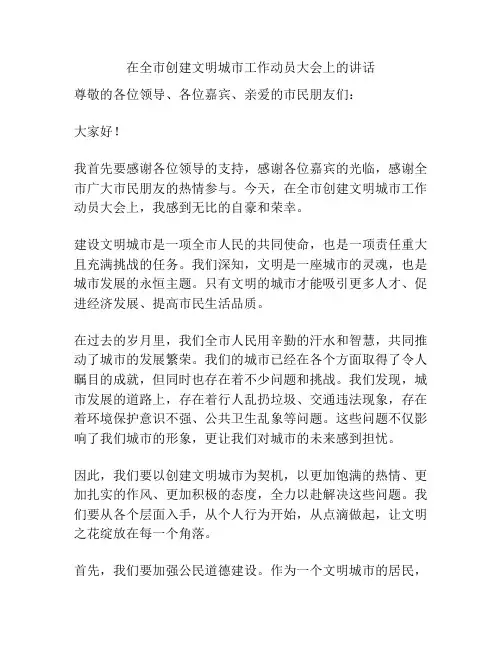 在全市创建文明城市工作动员大会上的讲话

尊敬的各位领导、各位嘉宾、亲爱的市民朋友们：

大家好！

我首先要感谢各位领导的支持，感谢各位嘉宾的光临，感谢全市广大市民朋友的热情参与。今天，在全市创建文明城市工作动员大会上，我感到无比的自豪和荣幸。

建设文明城市是一项全市人民的共同使命，也是一项责任重大且充满挑战的任务。我们深知，文明是一座城市的灵魂，也是城市发展的永恒主题。只有文明的城市才能吸引更多人才、促进经济发展、提高市民生活品质。

在过去的岁月里，我们全市人民用辛勤的汗水和智慧，共同推动了城市的发展繁荣。我们的城市已经在各个方面取得了令人瞩目的成就，但同时也存在着不少问题和挑战。我们发现，城市发展的道路上，存在着行人乱扔垃圾、交通违法现象，存在着环境保护意识不强、公共卫生乱象等问题。这些问题不仅影响了我们城市的形象，更让我们对城市的未来感到担忧。

因此，我们要以创建文明城市为契机，以更加饱满的热情、更加扎实的作风、更加积极的态度，全力以赴解决这些问题。我们要从各个层面入手，从个人行为开始，从点滴做起，让文明之花绽放在每一个角落。

首先，我们要加强公民道德建设。作为一个文明城市的居民，